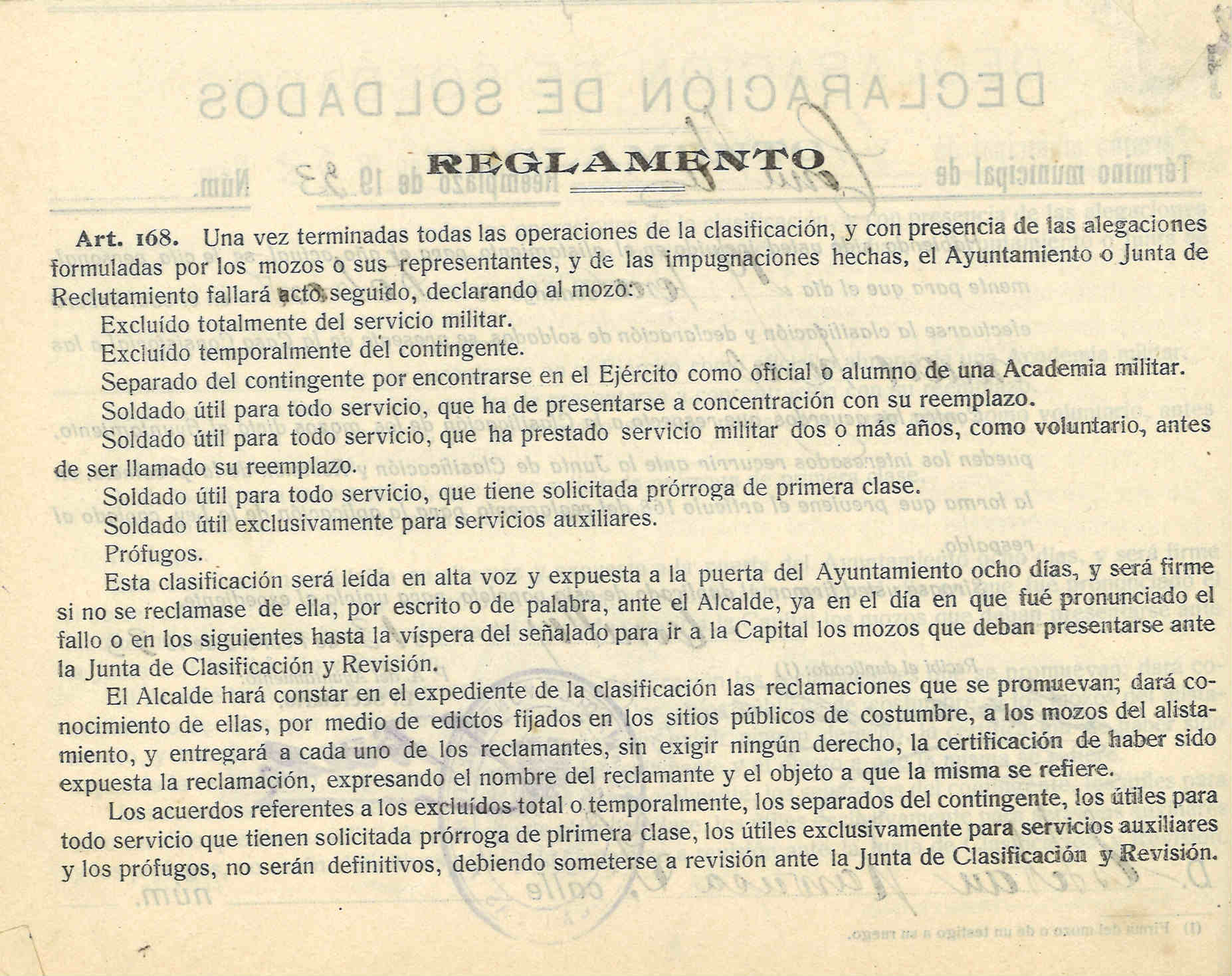 REGLAMENTO

Art. 168. Una vez terminadas todas las operaciones de la clasificación, y con presencia de las alegaciones formuladas por los mozos o sus representantes, y de las impugnaciones hechas, el Ayuntamiento o Junta de Reclutamiento fallará acto seguido, declarando al mozo:

Excluído totalmente del servicio militar.

Excluído temporalmente del contingente.

Separado del contingente por encontrarse en el Ejército como oficial o alumno de una Academia militar.

Soldado útil para todo servicio, que ha de presentarse a concentración con su reemplazo.

Soldado útil para todo servicio, que ha prestado servicio militar dos o más años, como voluntario, antes de ser llamado su reemplazo.

Soldado útil para todo servicio, que tiene solicitada prórroga de primera clase.

Soldado útil exclusivamente para servicios auxiliares.

Prófugos.

Esta clasificación será leída en alta voz y expuesta a la puerta del Ayuntamiento ocho días, y será firme si no se reclamase de ella, por escrito o de palabra, ante el Alcalde, ya en el día en que fué pronunciado el fallo o en los siguientes hasta la víspera del señalado para ir a la Capital los mozos que deban presentarse ante la Junta de Clasificación y Revisión.

El Alcalde hará constar en el expediente de la clasificación las reclamaciones que se promuevan; dará conocimiento de ellas, por medio de edictos fijados en los sitios públicos de costumbre, a los mozos del alistamiento, y entregará a cada uno de los reclamantes, sin exigir ningún derecho, la certificación de haber sido expuesta la reclamación, expresando el nombre del reclamante y el objeto a que la misma se refiere.

Los acuerdos referentes a los excluídos total o temporalmente, los separados del contingente, los útiles para todo servicio que tienen solicitada prórroga de plrimera clase, los útiles exclusivamente para servicios auxiliares y los prófugos, no serán definitivos, debiendo someterse a revisión ante la Junta de Clasificación y Revisión.